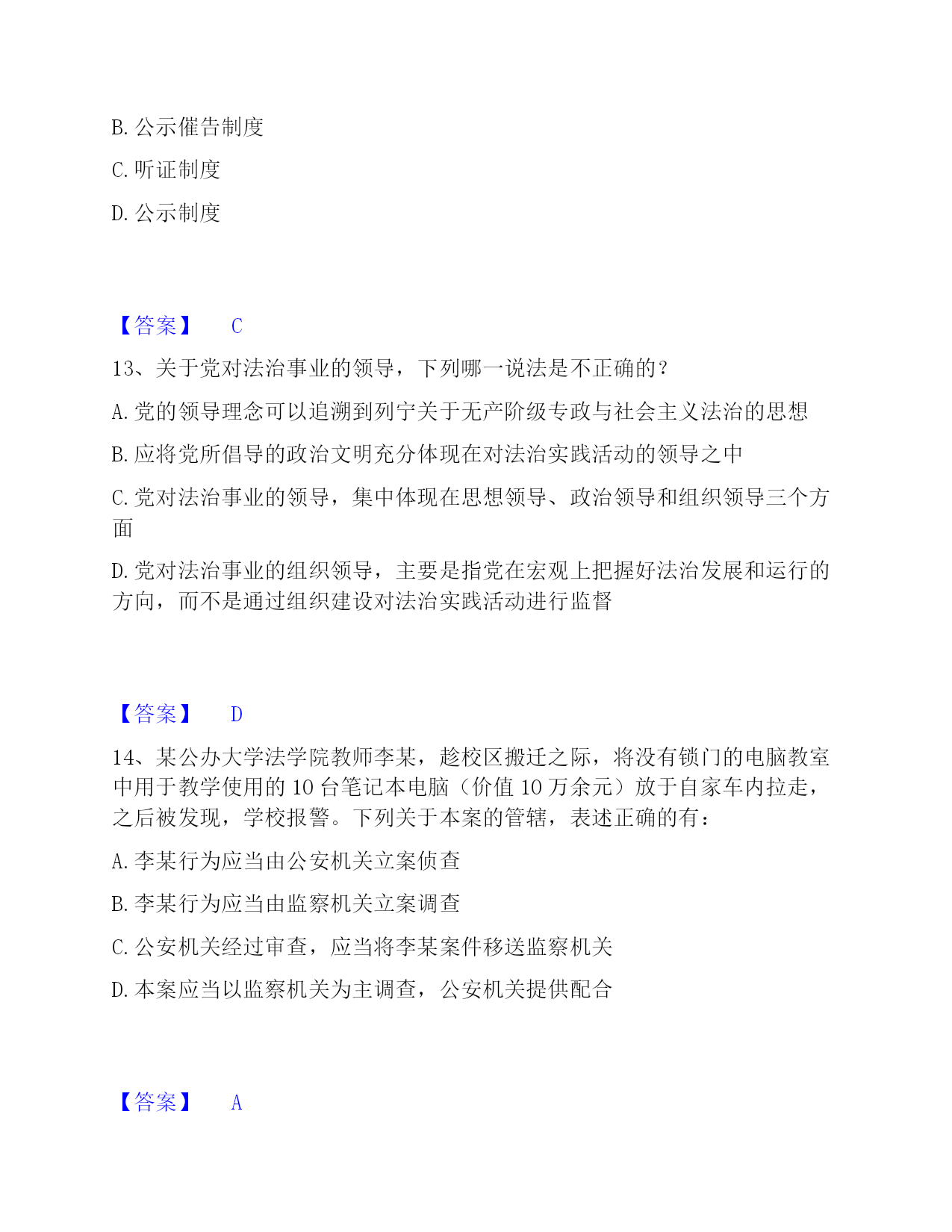 B. 公示催告制度

C. 听证制度

D. 公示制度

【答案】 C

13、关于党对法治事业的领导，下列哪一说法是不正确的？

A. 党的领导理念可以追溯到列宁关于无产阶级专政与社会主义法治的思想

B. 应将党所倡导的政治文明充分体现在对法治实践活动的领导之中

C. 党对法治事业的领导，集中体现在思想领导、政治领导和组织领导三个方面

D. 党对法治事业的组织领导，主要是指党在宏观上把握好法治发展和运行的方向，而不是通过组织建设对法治实践活动进行监督

【答案】 D

14、某公办大学法学院教师李某，趁校区搬迁之际，将没有锁门的电脑教室中用于教学使用的 10 台笔记本电脑（价值 10 万余元）放于自家车内拉走，之后被发现，学校报警。下列关于本案的管辖，表述正确的有：

A. 李某行为应当由公安机关立案侦查

B. 李某行为应当由监察机关立案调查

C. 公安机关经过审查，应当将李某案件移送监察机关

D. 本案应当以监察机关为主调查，公安机关提供配合

【答案】 A